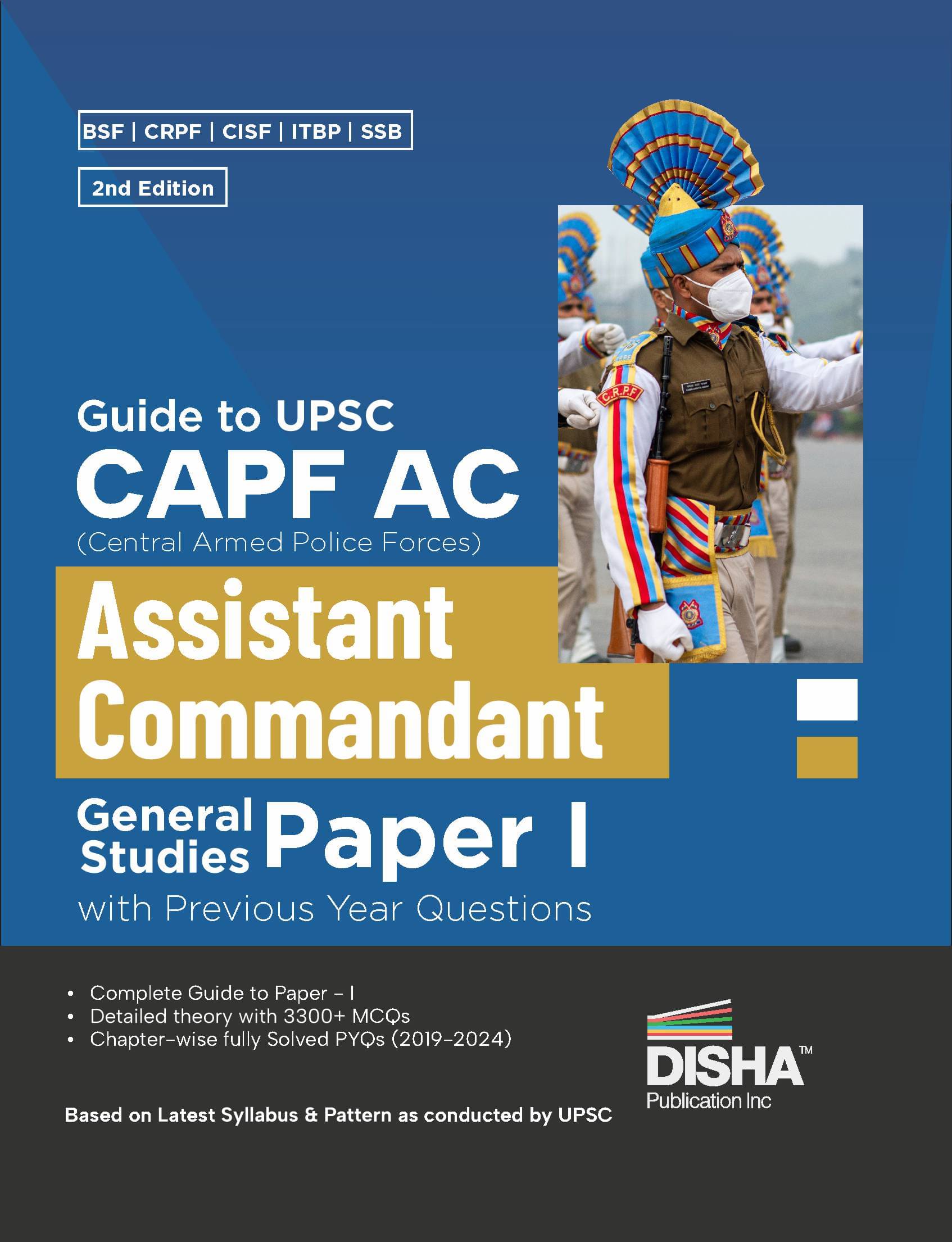 BSF | CRPF | CISF | ITBP | SSB

2nd Edition

C.R.P.F

Guide to UPSC
CAPF AC
(Central Armed Police Forces)
Assistant Commandant

General Studies Paper I
with Previous Year Questions

• Complete Guide to Paper - I
• Detailed theory with 3300+ MCQs
• Chapter-wise fully Solved PYQs (2019-2024)

Based on Latest Syllabus & Pattern as conducted by UPSC

DISHA™
Publication Inc